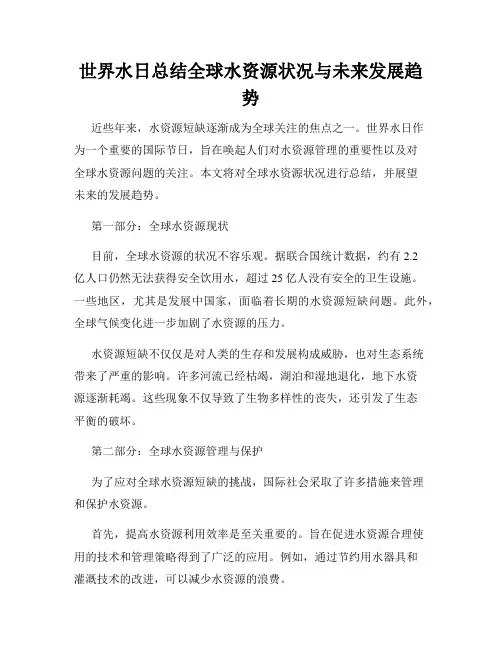 世界水日总结全球水资源状况与未来发展趋势

近些年来，水资源短缺逐渐成为全球关注的焦点之一。世界水日作为一个重要的国际节日，旨在唤起人们对水资源管理的重要性以及对全球水资源问题的关注。本文将对全球水资源状况进行总结，并展望未来的发展趋势。

第一部分：全球水资源现状

目前，全球水资源的状况不容乐观。据联合国统计数据，约有 2.2 亿人口仍然无法获得安全饮用水，超过 25 亿人没有安全的卫生设施。一些地区，尤其是发展中国家，面临着长期的水资源短缺问题。此外，全球气候变化进一步加剧了水资源的压力。

水资源短缺不仅仅是对人类的生存和发展构成威胁，也对生态系统带来了严重的影响。许多河流已经枯竭，湖泊和湿地退化，地下水资源逐渐耗竭。这些现象不仅导致了生物多样性的丧失，还引发了生态平衡的破坏。

第二部分：全球水资源管理与保护

为了应对全球水资源短缺的挑战，国际社会采取了许多措施来管理和保护水资源。

首先，提高水资源利用效率是至关重要的。旨在促进水资源合理使用的技术和管理策略得到了广泛的应用。例如，通过节约用水器具和灌溉技术的改进，可以减少水资源的浪费。